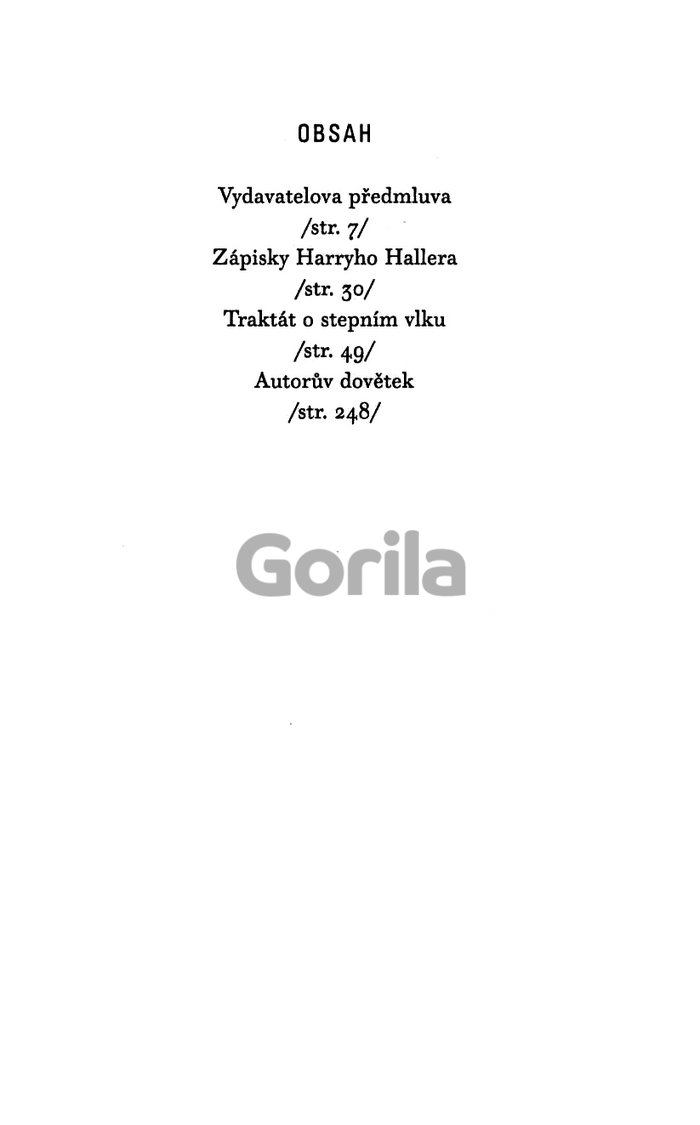 OBSAH

Vydavatelova předmluva
/str. 7/
Zápisky Harryho Hallera
/str. 30/
Traktát o stepním vlku
/str. 49/
Autorův dovětek
/str. 248/

Gorila